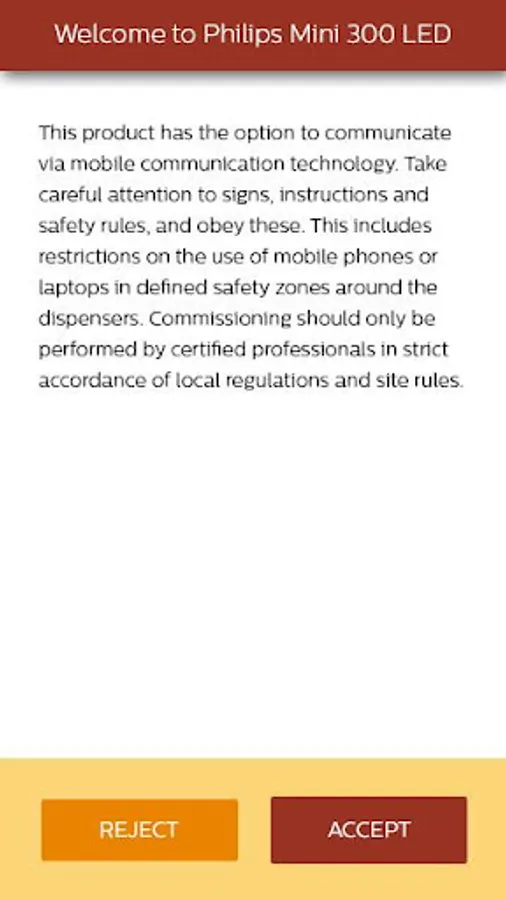 Welcome to Philips Mini 300 LED

This product has the option to communicate via mobile communication technology. Take careful attention to signs, instructions and safety rules, and obey these. This includes restrictions on the use of mobile phones or laptops in defined safety zones around the dispensers. Commissioning should only be performed by certified professionals in strict accordance of local regulations and site rules.

REJECT

ACCEPT